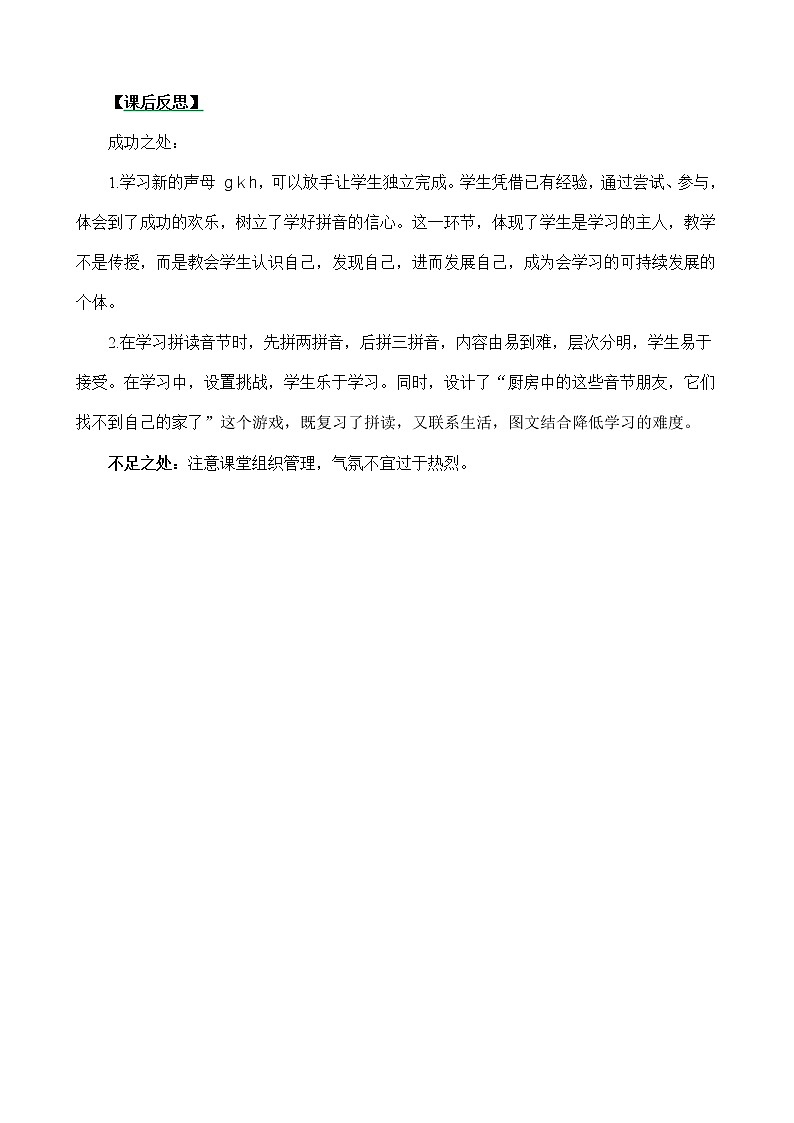 【课后反思】

成功之处：

1.学习新的声母 g k h，可以放手让学生独立完成。学生凭借已有经验，通过尝试、参与，体会到了成功的欢乐，树立了学好拼音的信心。这一环节，体现了学生是学习的主人，教学不是传授，而是教会学生认识自己，发现自己，进而发展自己，成为会学习的可持续发展的个体。

2.在学习拼读音节时，先拼两拼音，后拼三拼音，内容由易到难，层次分明，学生易于接受。在学习中，设置挑战，学生乐于学习。同时，设计了“厨房中的这些音节朋友，它们找不到自己的家了”这个游戏，既复习了拼读，又联系生活，图文结合降低学习的难度。

不足之处：注意课堂组织管理，气氛不宜过于热烈。